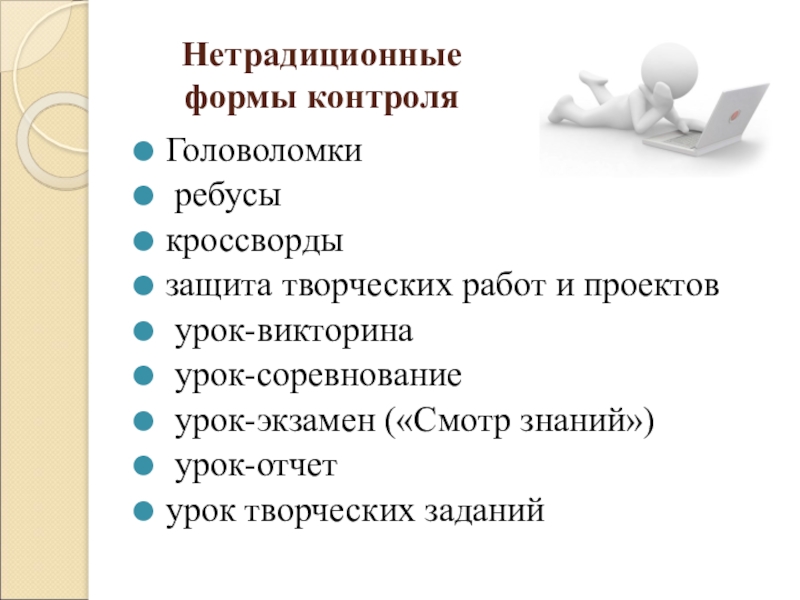 Нетрадиционные
формы контроля

• Головоломки
• ребусы
• кроссворды
• защита творческих работ и проектов
• урок-викторина
• урок-соревнование
• урок-экзамен («Смотр знаний»)
• урок-отчет
• урок творческих заданий